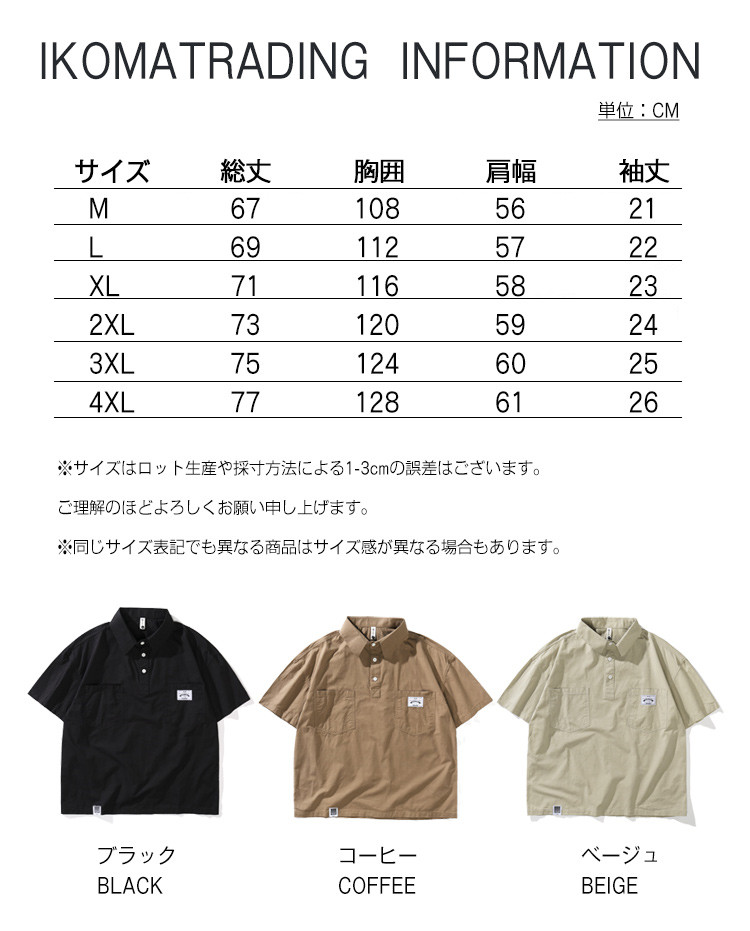 IKOMATRADING INFORMATION

単位：CM

| サイズ | 総丈 | 胸囲 | 肩幅 | 袖丈 |
|---|---|---|---|---|
| M | 67 | 108 | 56 | 21 |
| L | 69 | 112 | 57 | 22 |
| XL | 71 | 116 | 58 | 23 |
| 2XL | 73 | 120 | 59 | 24 |
| 3XL | 75 | 124 | 60 | 25 |
| 4XL | 77 | 128 | 61 | 26 |

※サイズはロット生産や採寸方法による1-3cmの誤差はございます。

ご理解のほどよろしくお願い申し上げます。

※同じサイズ表記でも異なる商品はサイズ感が異なる場合もあります。

ブラック
BLACK

コーヒー
COFFEE

ベージュ
BEIGE